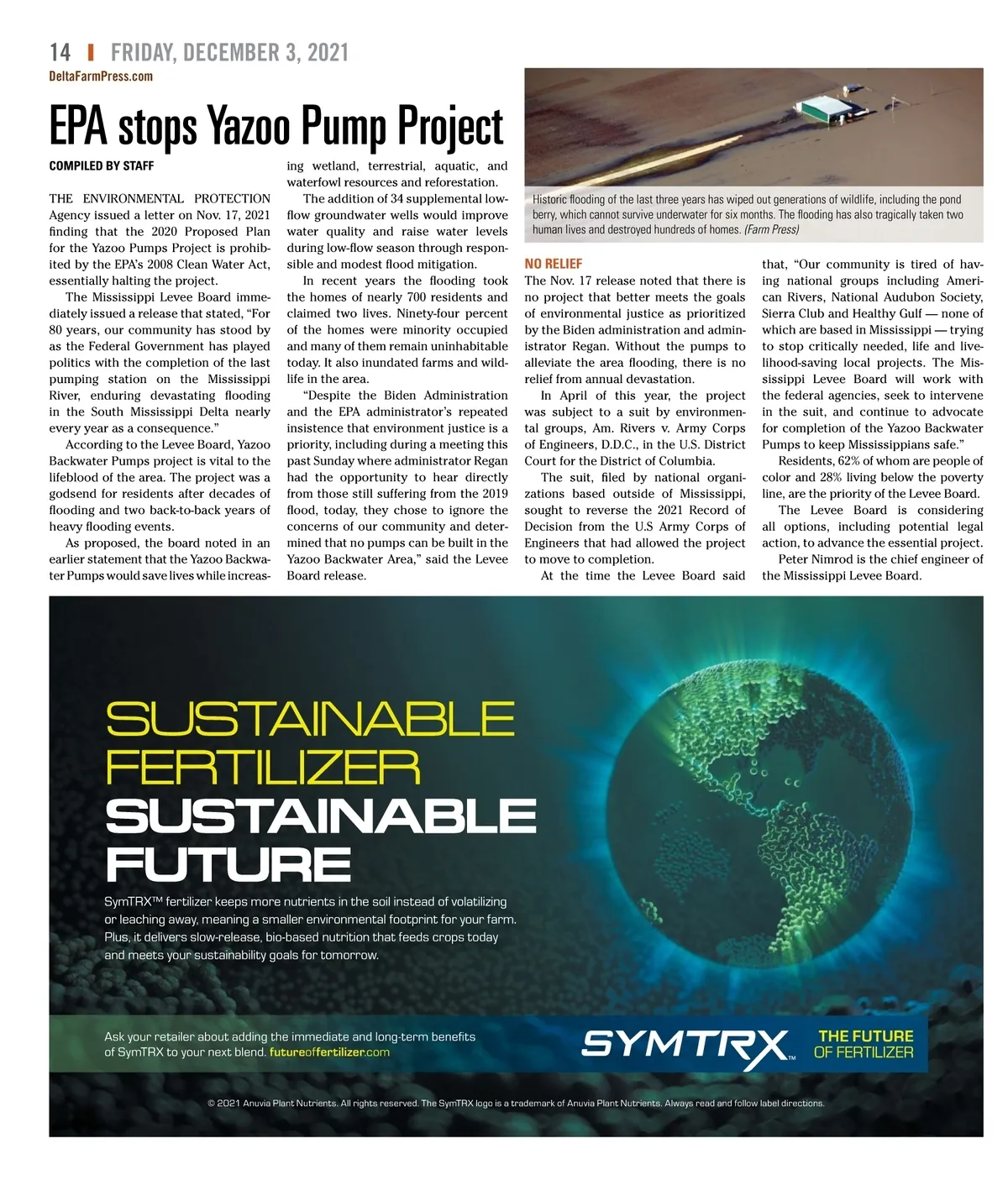 14 | FRIDAY, DECEMBER 3, 2021
DeltaFarmPress.com

EPA stops Yazoo Pump Project

COMPILED BY STAFF

THE ENVIRONMENTAL PROTECTION Agency issued a letter on Nov. 17, 2021 finding that the 2020 Proposed Plan for the Yazoo Pumps Project is prohibited by the EPA's 2008 Clean Water Act, essentially halting the project.

The Mississippi Levee Board immediately issued a release that stated, "For 80 years, our community has stood by as the Federal Government has played politics with the completion of the last pumping station on the Mississippi River, enduring devastating flooding in the South Mississippi Delta nearly every year as a consequence."

According to the Levee Board, Yazoo Backwater Pumps project is vital to the lifeblood of the area. The project was a godsend for residents after decades of flooding and two back-to-back years of heavy flooding events.

As proposed, the board noted in an earlier statement that the Yazoo Backwater Pumps would save lives while increasing wetland, terrestrial, aquatic, and waterfowl resources and reforestation.

The addition of 34 supplemental low-flow groundwater wells would improve water quality and raise water levels during low-flow season through responsible and modest flood mitigation.

In recent years the flooding took the homes of nearly 700 residents and claimed two lives. Ninety-four percent of the homes were minority occupied and many of them remain uninhabitable today. It also inundated farms and wildlife in the area.

"Despite the Biden Administration and the EPA administrator's repeated insistence that environment justice is a priority, including during a meeting this past Sunday where administrator Regan had the opportunity to hear directly from those still suffering from the 2019 flood, today, they chose to ignore the concerns of our community and determined that no pumps can be built in the Yazoo Backwater Area," said the Levee Board release.

Historic flooding of the last three years has wiped out generations of wildlife, including the pond berry, which cannot survive underwater for six months. The flooding has also tragically taken two human lives and destroyed hundreds of homes. (Farm Press)

NO RELIEF
The Nov. 17 release noted that there is no project that better meets the goals of environmental justice as prioritized by the Biden administration and administrator Regan. Without the pumps to alleviate the area flooding, there is no relief from annual devastation.

In April of this year, the project was subject to a suit by environmental groups, Am. Rivers v. Army Corps of Engineers, D.D.C., in the U.S. District Court for the District of Columbia.

The suit, filed by national organizations based outside of Mississippi, sought to reverse the 2021 Record of Decision from the U.S Army Corps of Engineers that had allowed the project to move to completion.

At the time the Levee Board said that, "Our community is tired of having national groups including American Rivers, National Audubon Society, Sierra Club and Healthy Gulf — none of which are based in Mississippi — trying to stop critically needed, life and livelihood-saving local projects. The Mississippi Levee Board will work with the federal agencies, seek to intervene in the suit, and continue to advocate for completion of the Yazoo Backwater Pumps to keep Mississippians safe."

Residents, 62% of whom are people of color and 28% living below the poverty line, are the priority of the Levee Board.

The Levee Board is considering all options, including potential legal action, to advance the essential project.

Peter Nimrod is the chief engineer of the Mississippi Levee Board.

SUSTAINABLE FERTILIZER
SUSTAINABLE FUTURE
SymTRX™ fertilizer keeps more nutrients in the soil instead of volatilizing or leaching away, meaning a smaller environmental footprint for your farm. Plus, it delivers slow-release, bio-based nutrition that feeds crops today and meets your sustainability goals for tomorrow.

Ask your retailer about adding the immediate and long-term benefits of SymTRX to your next blend. futureoffertilizer.com

SYMTRX™ THE FUTURE OF FERTILIZER

© 2021 Anuvia Plant Nutrients. All rights reserved. The SymTRX logo is a trademark of Anuvia Plant Nutrients. Always read and follow label directions.